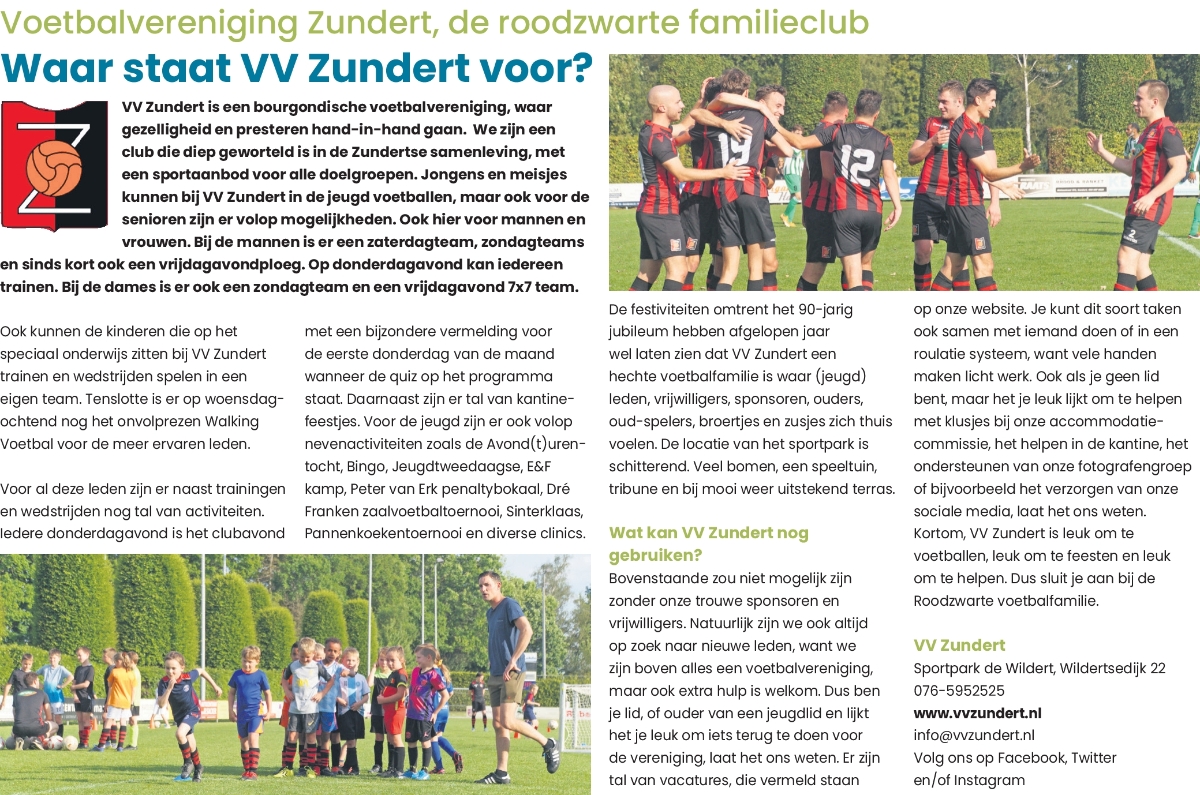 Voetbalvereniging Zundert, de roodzwarte familieclub

Waar staat VV Zundert voor?

VV Zundert is een bourgondische voetbalvereniging, waar gezelligheid en presteren hand-in-hand gaan. We zijn een club die diep geworteld is in de Zundertse samenleving, met een sportaanbod voor alle doelgroepen. Jongens en meisjes kunnen bij VV Zundert in de jeugd voetballen, maar ook voor de senioren zijn er volop mogelijkheden. Ook hier voor mannen en vrouwen. Bij de mannen is er een zaterdagteam, zondagteams en sinds kort ook een vrijdagavondploeg. Op donderdagavond kan iedereen trainen. Bij de dames is er ook een zondagteam en een vrijdagavond 7x7 team.

Ook kunnen de kinderen die op het speciaal onderwijs zitten bij VV Zundert trainen en wedstrijden spelen in een eigen team. Tenslotte is er op woensdagochtend nog het onvolprezen Walking Voetbal voor de meer ervaren leden.

Voor al deze leden zijn er naast trainingen en wedstrijden nog tal van activiteiten. Iedere donderdagavond is het clubavond met een bijzondere vermelding voor de eerste donderdag van de maand wanneer de quiz op het programma staat. Daarnaast zijn er tal van kantinefeestjes. Voor de jeugd zijn er ook volop nevenactiviteiten zoals de Avond(t)urentocht, Bingo, Jeugdtweedaagse, E&F kamp, Peter van Erk penaltybokaal, Dré Franken zaalvoetbaltoernooi, Sinterklaas, Pannenkoekentoernooi en diverse clinics.

19 12 2

De festiviteiten omtrent het 90-jarig jubileum hebben afgelopen jaar wel laten zien dat VV Zundert een hechte voetbalfamilie is waar (jeugd) leden, vrijwilligers, sponsoren, ouders, oud-spelers, broertjes en zusjes zich thuis voelen. De locatie van het sportpark is schitterend. Veel bomen, een speeltuin, tribune en bij mooi weer uitstekend terras.

Wat kan VV Zundert nog gebruiken?
Bovenstaande zou niet mogelijk zijn zonder onze trouwe sponsoren en vrijwilligers. Natuurlijk zijn we ook altijd op zoek naar nieuwe leden, want we zijn boven alles een voetbalvereniging, maar ook extra hulp is welkom. Dus ben je lid, of ouder van een jeugdlid en lijkt het je leuk om iets terug te doen voor de vereniging, laat het ons weten. Er zijn tal van vacatures, die vermeld staan op onze website. Je kunt dit soort taken ook samen met iemand doen of in een roulatie systeem, want vele handen maken licht werk. Ook als je geen lid bent, maar het je leuk lijkt om te helpen met klusjes bij onze accommodatiecommissie, het helpen in de kantine, het ondersteunen van onze fotografengroep of bijvoorbeeld het verzorgen van onze sociale media, laat het ons weten. Kortom, VV Zundert is leuk om te voetballen, leuk om te feesten en leuk om te helpen. Dus sluit je aan bij de Roodzwarte voetbalfamilie.

VV Zundert
Sportpark de Wildert, Wildertsedijk 22
076-5952525
www.vvzundert.nl
info@vvzundert.nl
Volg ons op Facebook, Twitter en/of Instagram